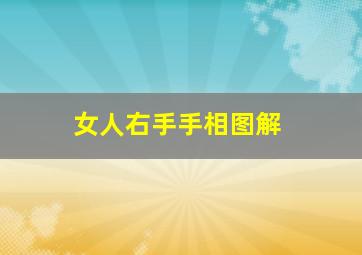 女人右手手相图解